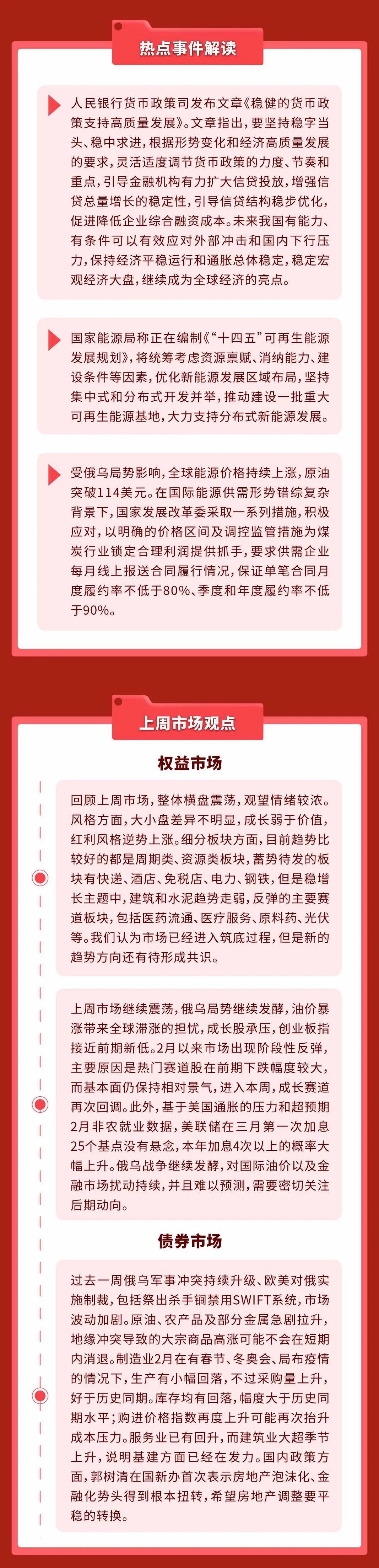 热点事件解读

人民银行货币政策司发布文章《稳健的货币政策支持高质量发展》。文章指出，要坚持稳字当头、稳中求进，根据形势变化和经济高质量发展的要求，灵活适度调节货币政策的力度、节奏和重点，引导金融机构有力扩大信贷投放，增强信贷总量增长的稳定性，引导信贷结构稳步优化，促进降低企业综合融资成本。未来我国有能力、有条件可以有效应对外部冲击和国内下行压力，保持经济平稳运行和通胀总体稳定，稳定宏观经济大盘，继续成为全球经济的亮点。

国家能源局称正在编制《“十四五”可再生能源发展规划》，将统筹考虑资源禀赋、消纳能力、建设条件等因素，优化新能源发展区域布局，坚持集中式和分布式开发并举，推动建设一批重大可再生能源基地，大力支持分布式新能源发展。

受俄乌局势影响，全球能源价格持续上涨，原油突破114美元。在国际能源供需形势错综复杂背景下，国家发展改革委采取一系列措施，积极应对，以明确的价格区间及调控监管措施为煤炭行业锁定合理利润提供抓手，要求供需企业每月线上报送合同履行情况，保证单笔合同月度履约率不低于80%、季度和年度履约率不低于90%。

上周市场观点

权益市场

回顾上周市场，整体横盘震荡，观望情绪较浓。风格方面，大小盘差异不明显，成长弱于价值，红利风格逆势上涨。细分板块方面，目前趋势比较好的都是周期类、资源类板块，蓄势待发的板块有快递、酒店、免税店、电力、钢铁，但是稳增长主题中，建筑和水泥趋势走弱，反弹的主要赛道板块，包括医药流通、医疗服务、原料药、光伏等。我们认为市场已经进入筑底过程，但是新的趋势方向还有待形成共识。

上周市场继续震荡，俄乌局势继续发酵，油价暴涨带来全球滞涨的担忧，成长股承压，创业板指接近前期新低。2月以来市场出现阶段性反弹，主要原因是热门赛道股在前期下跌幅度较大，而基本面仍保持相对景气，进入本周，成长赛道再次回调。此外，基于美国通胀的压力和超预期2月非农就业数据，美联储在三月第一次加息25个基点没有悬念，本年加息4次以上的概率大幅上升。俄乌战争继续发酵，对国际油价以及金融市场扰动持续，并且难以预测，需要密切关注后期动向。

债券市场

过去一周俄乌军事冲突持续升级、欧美对俄实施制裁，包括祭出杀手锏禁用SWIFT系统，市场波动加剧。原油、农产品及部分金属急剧拉升，地缘冲突导致的大宗商品高涨可能不会在短期内消退。制造业2月在有春节、冬奥会、局布疫情的情况下，生产有小幅回落，不过采购量上升，好于历史同期。库存均有回落，幅度大于历史同期水平；购进价格指数再度上升可能再次抬升成本压力。服务业已有回升，而建筑业大超季节上升，说明基建方面已经在发力。国内政策方面，郭树清在国新办首次表示房地产泡沫化、金融化势头得到根本扭转，希望房地产调整要平稳的转换。